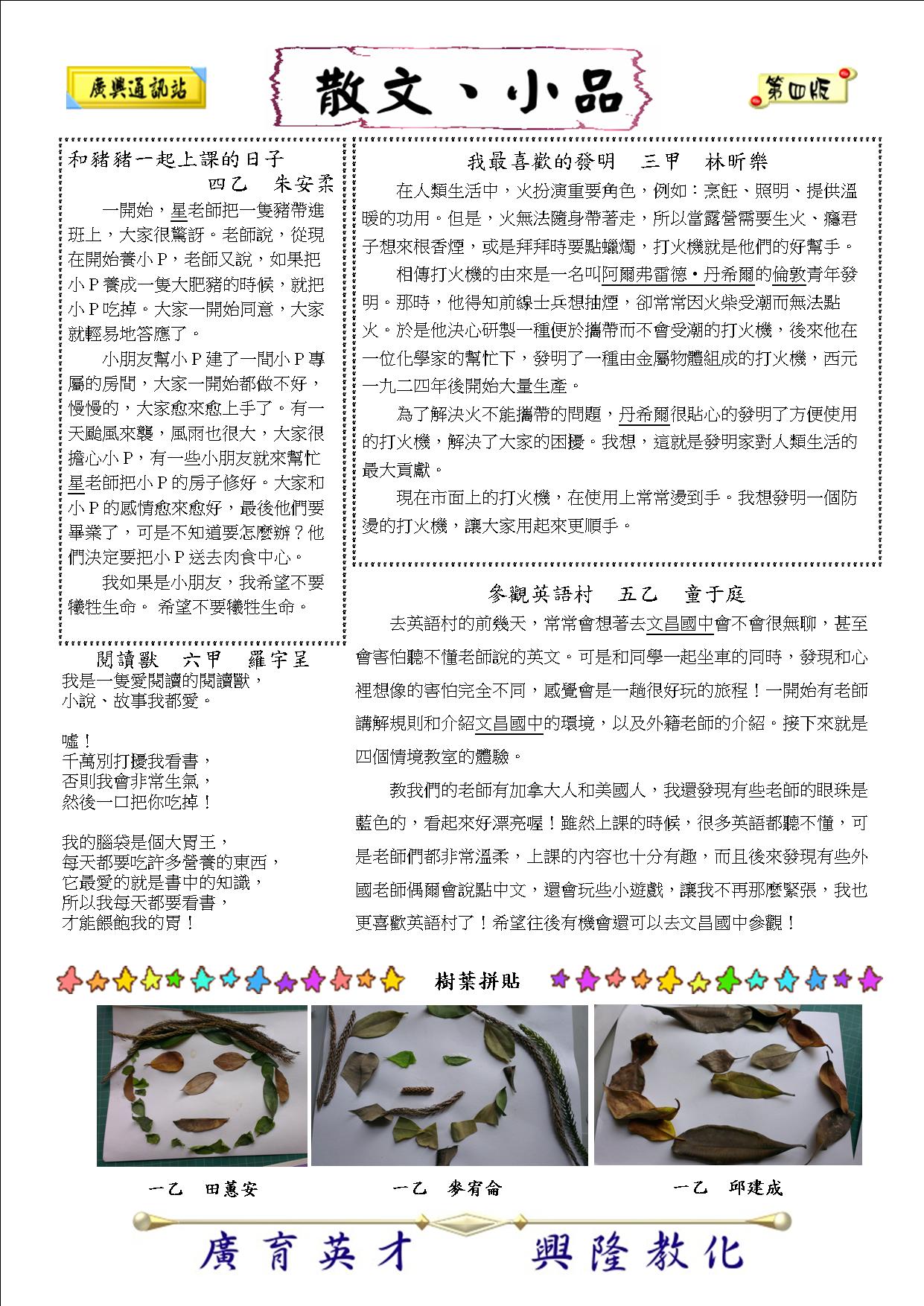 廣興通訊站

散文、小品

第四版

和豬豬一起上課的日子

四乙　朱安柔

一開始，星老師把一隻豬帶進班上，大家很驚訝。老師說，從現在開始養小P，老師又說，如果把小P養成一隻大肥豬的時候，就把小P吃掉。大家一開始同意，大家就輕易地答應了。

小朋友幫小P建了一間小P專屬的房間，大家一開始都做不好，慢慢的，大家愈來愈上手了。有一天颱風來襲，風雨也很大，大家很擔心小P，有一些小朋友就來幫忙星老師把小P的房子修好。大家和小P的感情愈來愈好，最後他們要畢業了，可是不知道要怎麼辦？他們決定要把小P送去肉食中心。

我如果是小朋友，我希望不要犧牲生命。 希望不要犧牲生命。

閱讀獸　六甲　羅宇呈

我是一隻愛閱讀的閱讀獸，
小說、故事我都愛。

噓！
千萬別打擾我看書，
否則我會非常生氣，
然後一口把你吃掉！

我的腦袋是個大胃王，
每天都要吃許多營養的東西，
它最愛的就是書中的知識，
所以我每天都要看書，
才能餵飽我的胃！

我最喜歡的發明　三甲　林昕樂

在人類生活中，火扮演重要角色，例如：烹飪、照明、提供溫暖的功用。但是，火無法隨身帶著走，所以當露營需要生火、癮君子想來根香煙，或是拜拜時要點蠟燭，打火機就是他們的好幫手。

相傳打火機的由來是一名叫阿爾弗雷德‧丹希爾的倫敦青年發明。那時，他得知前線士兵想抽煙，卻常常因火柴受潮而無法點火。於是他決心研製一種便於攜帶而不會受潮的打火機，後來他在一位化學家的幫忙下，發明了一種由金屬物體組成的打火機，西元一九二四年後開始大量生產。

為了解決火不能攜帶的問題，丹希爾很貼心的發明了方便使用的打火機，解決了大家的困擾。我想，這就是發明家對人類生活的最大貢獻。

現在市面上的打火機，在使用上常常燙到手。我想發明一個防燙的打火機，讓大家用起來更順手。

參觀英語村　五乙　童于庭

去英語村的前幾天，常常會想著去文昌國中會不會很無聊，甚至會害怕聽不懂老師說的英文。可是和同學一起坐車的同時，發現和心裡想像的害怕完全不同，感覺會是一趟很好玩的旅程！一開始有老師講解規則和介紹文昌國中的環境，以及外籍老師的介紹。接下來就是四個情境教室的體驗。

教我們的老師有加拿大人和美國人，我還發現有些老師的眼珠是藍色的，看起來好漂亮喔！雖然上課的時候，很多英語都聽不懂，可是老師們都非常溫柔，上課的內容也十分有趣，而且後來發現有些外國老師偶爾會說點中文，還會玩些小遊戲，讓我不再那麼緊張，我也更喜歡英語村了！希望往後有機會還可以去文昌國中參觀！

樹葉拼貼

一乙　田蕙安

一乙　麥宥侖

一乙　邱建成

廣育英才　興隆教化